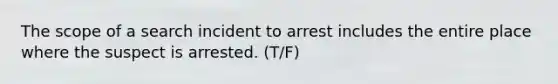 The scope of a search incident to arrest includes the entire place where the suspect is arrested. (T/F)